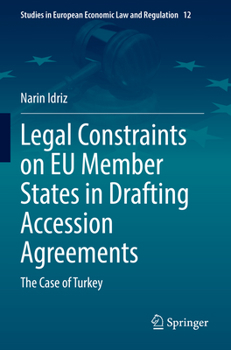 Studies in European Economic Law and Regulation 12

Narin Idriz

Legal Constraints on EU Member States in Drafting Accession Agreements

The Case of Turkey

Springer